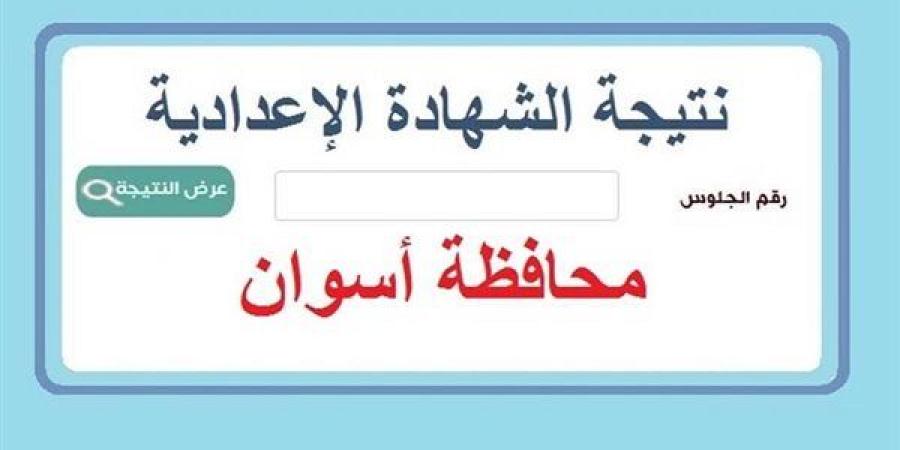 نتيجة الشهادة الإعدادية

رقم الجلوس

عرض النتيجة

محافظة أسوان